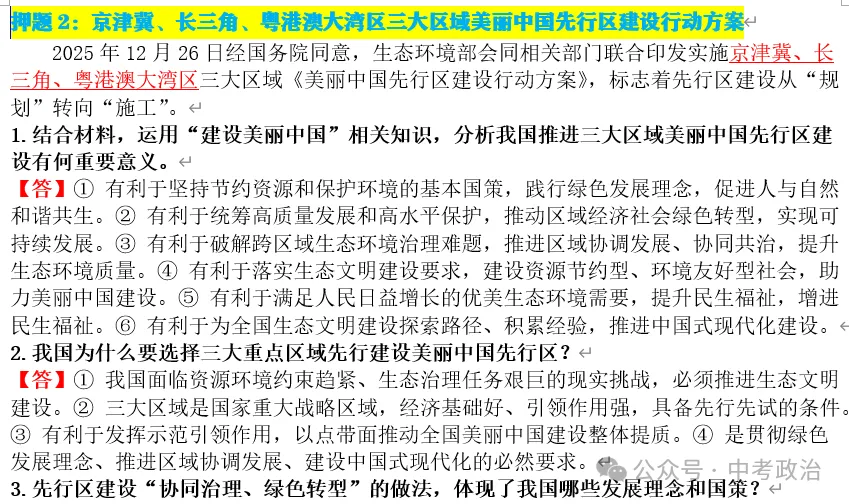 押题 2：京津冀、长三角、粤港澳大湾区三大区域美丽中国先行区建设行动方案

2025 年 12 月 26 日经国务院同意，生态环境部会同相关部门联合印发实施京津冀、长三角、粤港澳大湾区三大区域《美丽中国先行区建设行动方案》，标志着先行区建设从“规划”转向“施工”。

1. 结合材料，运用“建设美丽中国”相关知识，分析我国推进三大区域美丽中国先行区建设有何重要意义。

【答】① 有利于坚持节约资源和保护环境的基本国策，践行绿色发展理念，促进人与自然和谐共生。② 有利于统筹高质量发展和高水平保护，推动区域经济社会绿色转型，实现可持续发展。③ 有利于破解跨区域生态环境治理难题，推进区域协调发展、协同共治，提升生态环境质量。④ 有利于落实生态文明建设要求，建设资源节约型、环境友好型社会，助力美丽中国建设。⑤ 有利于满足人民日益增长的优美生态环境需要，提升民生福祉，增进民生福祉。⑥ 有利于为全国生态文明建设探索路径、积累经验，推进中国式现代化建设。

2. 我国为什么要选择三大重点区域先行建设美丽中国先行区？

【答】① 我国面临资源环境约束趋紧、生态治理任务艰巨的现实挑战，必须推进生态文明建设。② 三大区域是国家重大战略区域，经济基础好、引领作用强，具备先行先试的条件。③ 有利于发挥示范引领作用，以点带面推动全国美丽中国建设整体提质。④ 是贯彻绿色发展理念、推进区域协调发展、建设中国式现代化的必然要求。

公众号 · 中考政治

3. 先行区建设“协同治理、绿色转型”的做法，体现了我国哪些发展理念和国策？